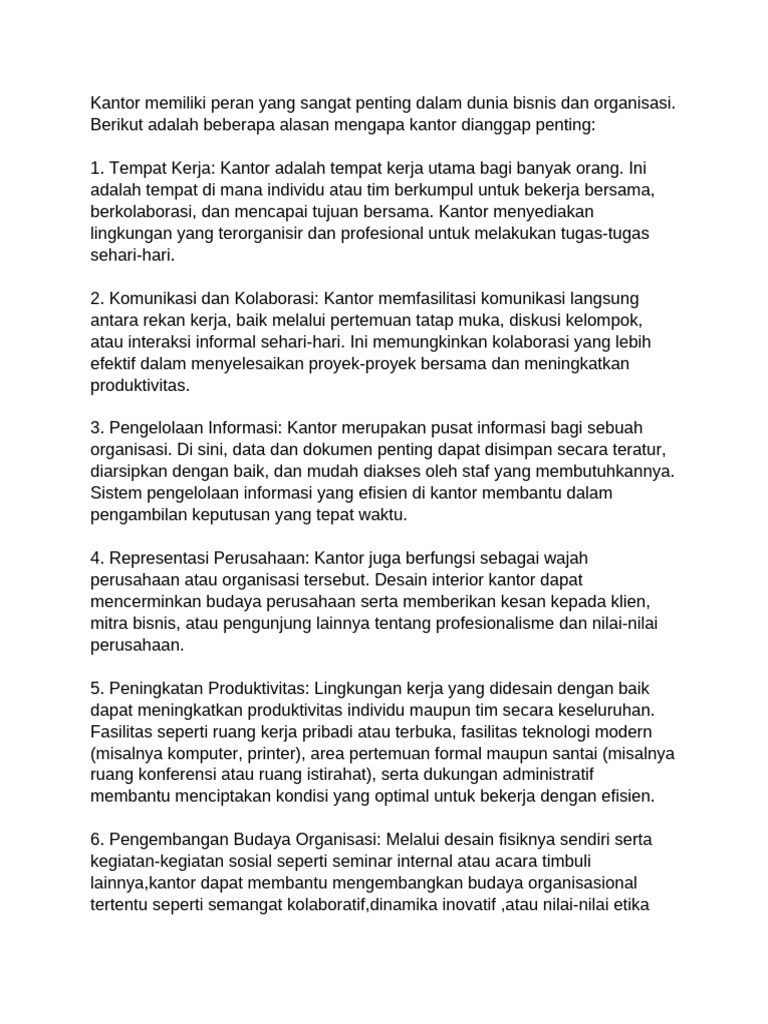 Kantor memiliki peran yang sangat penting dalam dunia bisnis dan organisasi. Berikut adalah beberapa alasan mengapa kantor dianggap penting:

1. Tempat Kerja: Kantor adalah tempat kerja utama bagi banyak orang. Ini adalah tempat di mana individu atau tim berkumpul untuk bekerja bersama, berkolaborasi, dan mencapai tujuan bersama. Kantor menyediakan lingkungan yang terorganisir dan profesional untuk melakukan tugas-tugas sehari-hari.

2. Komunikasi dan Kolaborasi: Kantor memfasilitasi komunikasi langsung antara rekan kerja, baik melalui pertemuan tatap muka, diskusi kelompok, atau interaksi informal sehari-hari. Ini memungkinkan kolaborasi yang lebih efektif dalam menyelesaikan proyek-proyek bersama dan meningkatkan produktivitas.

3. Pengelolaan Informasi: Kantor merupakan pusat informasi bagi sebuah organisasi. Di sini, data dan dokumen penting dapat disimpan secara teratur, diarsipkan dengan baik, dan mudah diakses oleh staf yang membutuhkannya. Sistem pengelolaan informasi yang efisien di kantor membantu dalam pengambilan keputusan yang tepat waktu.

4. Representasi Perusahaan: Kantor juga berfungsi sebagai wajah perusahaan atau organisasi tersebut. Desain interior kantor dapat mencerminkan budaya perusahaan serta memberikan kesan kepada klien, mitra bisnis, atau pengunjung lainnya tentang profesionalisme dan nilai-nilai perusahaan.

5. Peningkatan Produktivitas: Lingkungan kerja yang didesain dengan baik dapat meningkatkan produktivitas individu maupun tim secara keseluruhan. Fasilitas seperti ruang kerja pribadi atau terbuka, fasilitas teknologi modern (misalnya komputer, printer), area pertemuan formal maupun santai (misalnya ruang konferensi atau ruang istirahat), serta dukungan administratif membantu menciptakan kondisi yang optimal untuk bekerja dengan efisien.

6. Pengembangan Budaya Organisasi: Melalui desain fisiknya sendiri serta kegiatan-kegiatan sosial seperti seminar internal atau acara timbuli lainnya,kantor dapat membantu mengembangkan budaya organisasional tertentu seperti semangat kolaboratif,dinamika inovatif ,atau nilai-nilai etika